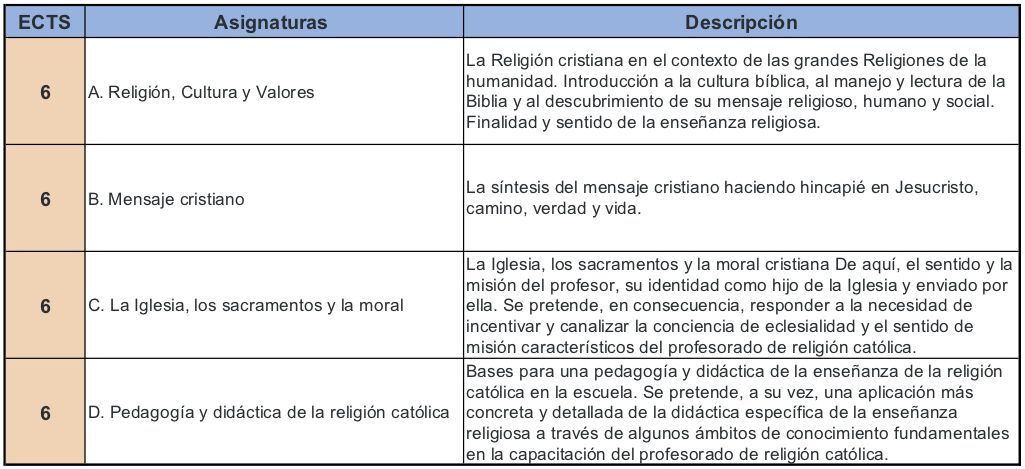 | ECTS | Asignaturas | Descripción |
|---|---|---|
| 6 | A. Religión, Cultura y Valores | La Religión cristiana en el contexto de las grandes Religiones de la humanidad. Introducción a la cultura bíblica, al manejo y lectura de la Biblia y al descubrimiento de su mensaje religioso, humano y social. Finalidad y sentido de la enseñanza religiosa. |
| 6 | B. Mensaje cristiano | La síntesis del mensaje cristiano haciendo hincapié en Jesucristo, camino, verdad y vida. |
| 6 | C. La Iglesia, los sacramentos y la moral | La Iglesia, los sacramentos y la moral cristiana De aquí, el sentido y la misión del profesor, su identidad como hijo de la Iglesia y enviado por ella. Se pretende, en consecuencia, responder a la necesidad de incentivar y canalizar la conciencia de eclesialidad y el sentido de misión característicos del profesorado de religión católica. |
| 6 | D. Pedagogía y didáctica de la religión católica | Bases para una pedagogía y didáctica de la enseñanza de la religión católica en la escuela. Se pretende, a su vez, una aplicación más concreta y detallada de la didáctica específica de la enseñanza religiosa a través de algunos ámbitos de conocimiento fundamentales en la capacitación del profesorado de religión católica. |